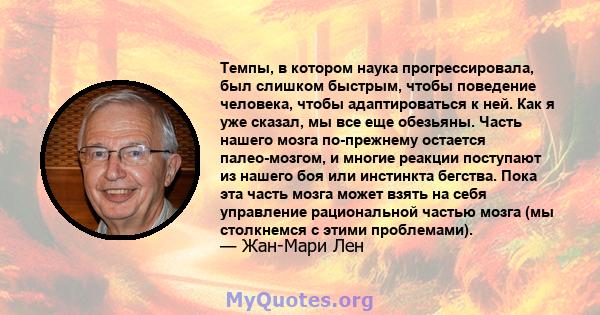 Темпы, в котором наука прогрессировала, был слишком быстрым, чтобы поведение человека, чтобы адаптироваться к ней. Как я уже сказал, мы все еще обезьяны. Часть нашего мозга по-прежнему остается палео-мозгом, и многие реакции поступают из нашего боя или инстинкта бегства. Пока эта часть мозга может взять на себя управление рациональной частью мозга (мы столкнемся с этими проблемами).
— Жан-Мари Лен

MyQuotes.org